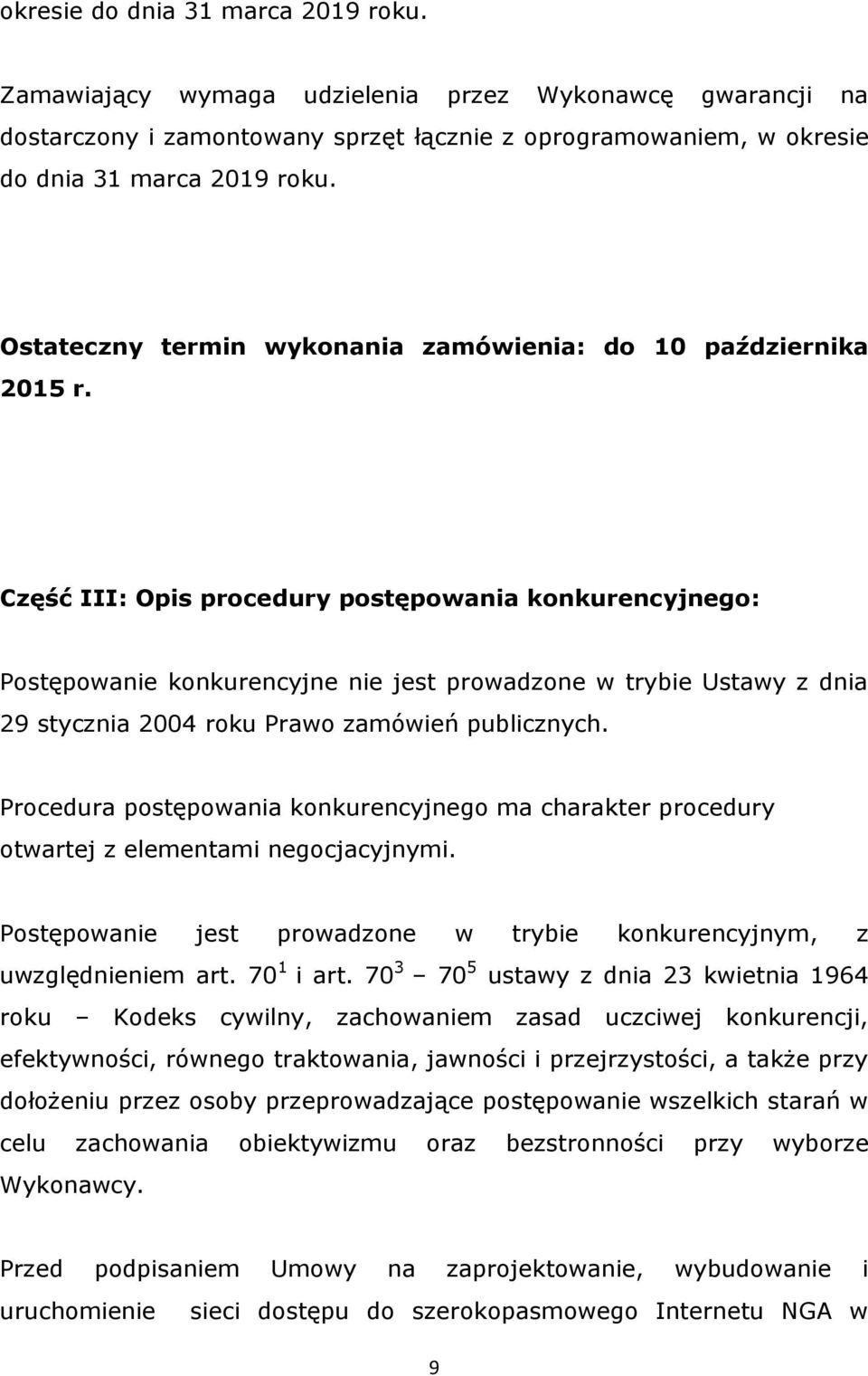 okresie do dnia 31 marca 2019 roku.

Zamawiający wymaga udzielenia przez Wykonawcę gwarancji na dostarczony i zamontowany sprzęt łącznie z oprogramowaniem, w okresie do dnia 31 marca 2019 roku.

Ostateczny termin wykonania zamówienia: do 10 października 2015 r.

Część III: Opis procedury postępowania konkurencyjnego:

Postępowanie konkurencyjne nie jest prowadzone w trybie Ustawy z dnia 29 stycznia 2004 roku Prawo zamówień publicznych.

Procedura postępowania konkurencyjnego ma charakter procedury otwartej z elementami negocjacyjnymi.

Postępowanie jest prowadzone w trybie konkurencyjnym, z uwzględnieniem art. $70^1$ i art. $70^3$ – $70^5$ ustawy z dnia 23 kwietnia 1964 roku – Kodeks cywilny, zachowaniem zasad uczciwej konkurencji, efektywności, równego traktowania, jawności i przejrzystości, a także przy dołożeniu przez osoby przeprowadzające postępowanie wszelkich starań w celu zachowania obiektywizmu oraz bezstronności przy wyborze Wykonawcy.

Przed podpisaniem Umowy na zaprojektowanie, wybudowanie i uruchomienie sieci dostępu do szerokopasmowego Internetu NGA w

9